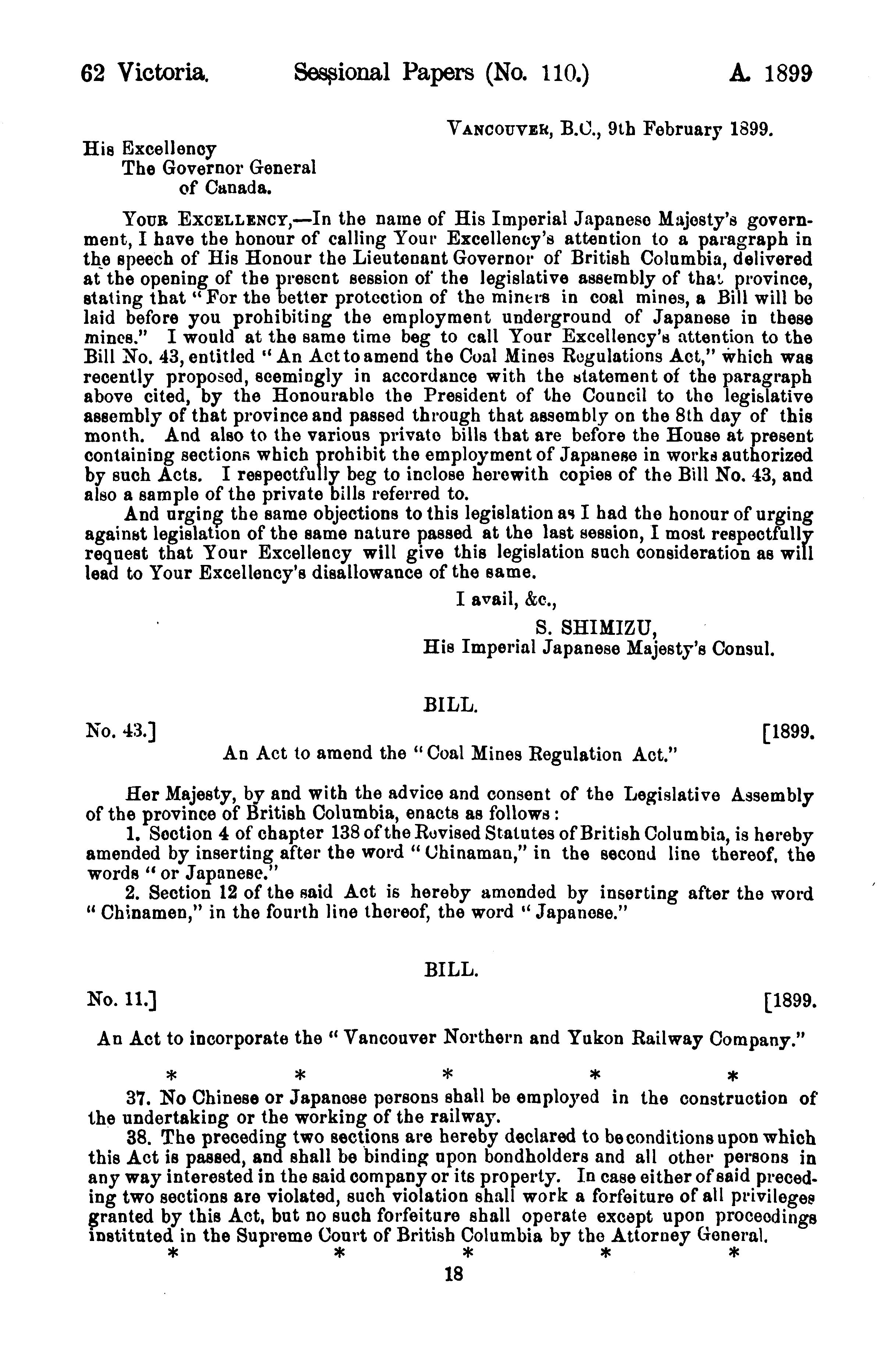 62 Victoria. Sessional Papers (No. 110.) A. 1899

VANCOUVER, B.C., 9th February 1899.

His Excellency
The Governor General
of Canada.

YOUR EXCELLENCY,—In the name of His Imperial Japanese Majesty's government, I have the honour of calling Your Excellency's attention to a paragraph in the speech of His Honour the Lieutenant Governor of British Columbia, delivered at the opening of the present session of the legislative assembly of that province, stating that "For the better protection of the miners in coal mines, a Bill will be laid before you prohibiting the employment underground of Japanese in these mines." I would at the same time beg to call Your Excellency's attention to the Bill No. 43, entitled "An Act to amend the Coal Mines Regulations Act," which was recently proposed, seemingly in accordance with the statement of the paragraph above cited, by the Honourable the President of the Council to the legislative assembly of that province and passed through that assembly on the 8th day of this month. And also to the various private bills that are before the House at present containing sections which prohibit the employment of Japanese in works authorized by such Acts. I respectfully beg to inclose herewith copies of the Bill No. 43, and also a sample of the private bills referred to.

And urging the same objections to this legislation as I had the honour of urging against legislation of the same nature passed at the last session, I most respectfully request that Your Excellency will give this legislation such consideration as will lead to Your Excellency's disallowance of the same.

I avail, &c.,

S. SHIMIZU,
His Imperial Japanese Majesty's Consul.

BILL.

No. 43.] [1899.

An Act to amend the "Coal Mines Regulation Act."

Her Majesty, by and with the advice and consent of the Legislative Assembly of the province of British Columbia, enacts as follows:

1. Section 4 of chapter 138 of the Revised Statutes of British Columbia, is hereby amended by inserting after the word "Chinaman," in the second line thereof, the words "or Japanese."

2. Section 12 of the said Act is hereby amended by inserting after the word "Chinamen," in the fourth line thereof, the word "Japanese."

BILL.

No. 11.] [1899.

An Act to incorporate the "Vancouver Northern and Yukon Railway Company."

* * * * *

37. No Chinese or Japanese persons shall be employed in the construction of the undertaking or the working of the railway.

38. The preceding two sections are hereby declared to be conditions upon which this Act is passed, and shall be binding upon bondholders and all other persons in any way interested in the said company or its property. In case either of said preceding two sections are violated, such violation shall work a forfeiture of all privileges granted by this Act, but no such forfeiture shall operate except upon proceedings instituted in the Supreme Court of British Columbia by the Attorney General.

* * * * *

18